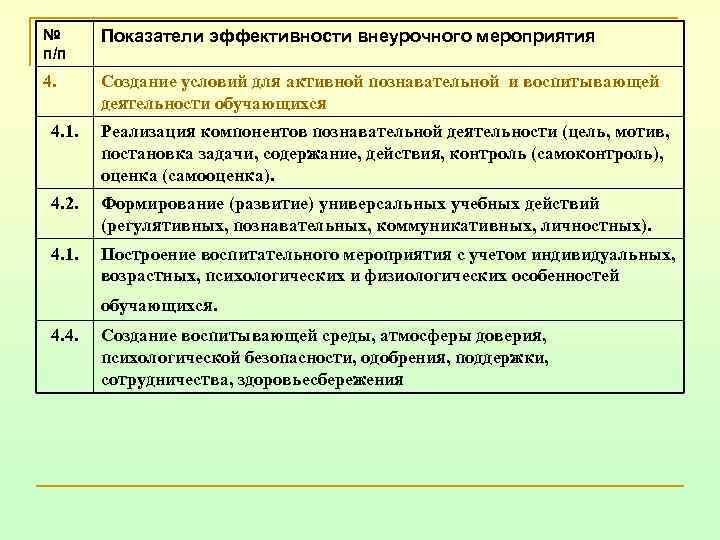 | № п/п | Показатели эффективности внеурочного мероприятия |
|---|---|
| 4. | Создание условий для активной познавательной и воспитывающей деятельности обучающихся |
| 4.1. | Реализация компонентов познавательной деятельности (цель, мотив, постановка задачи, содержание, действия, контроль (самоконтроль), оценка (самооценка). |
| 4.2. | Формирование (развитие) универсальных учебных действий (регулятивных, познавательных, коммуникативных, личностных). |
| 4.1. | Построение воспитательного мероприятия с учетом индивидуальных, возрастных, психологических и физиологических особенностей обучающихся. |
| 4.4. | Создание воспитывающей среды, атмосферы доверия, психологической безопасности, одобрения, поддержки, сотрудничества, здоровьесбережения |